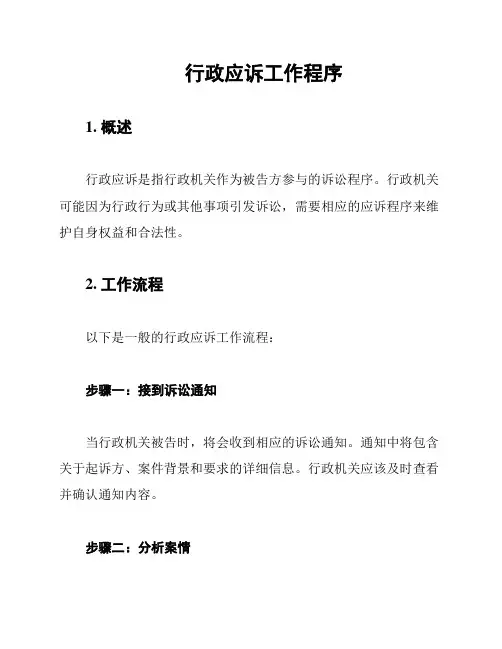 行政应诉工作程序

1. 概述

行政应诉是指行政机关作为被告方参与的诉讼程序。行政机关可能因为行政行为或其他事项引发诉讼，需要相应的应诉程序来维护自身权益和合法性。

2. 工作流程

以下是一般的行政应诉工作流程：

步骤一：接到诉讼通知

当行政机关被告时，将会收到相应的诉讼通知。通知中将包含关于起诉方、案件背景和要求的详细信息。行政机关应该及时查看并确认通知内容。

步骤二：分析案情